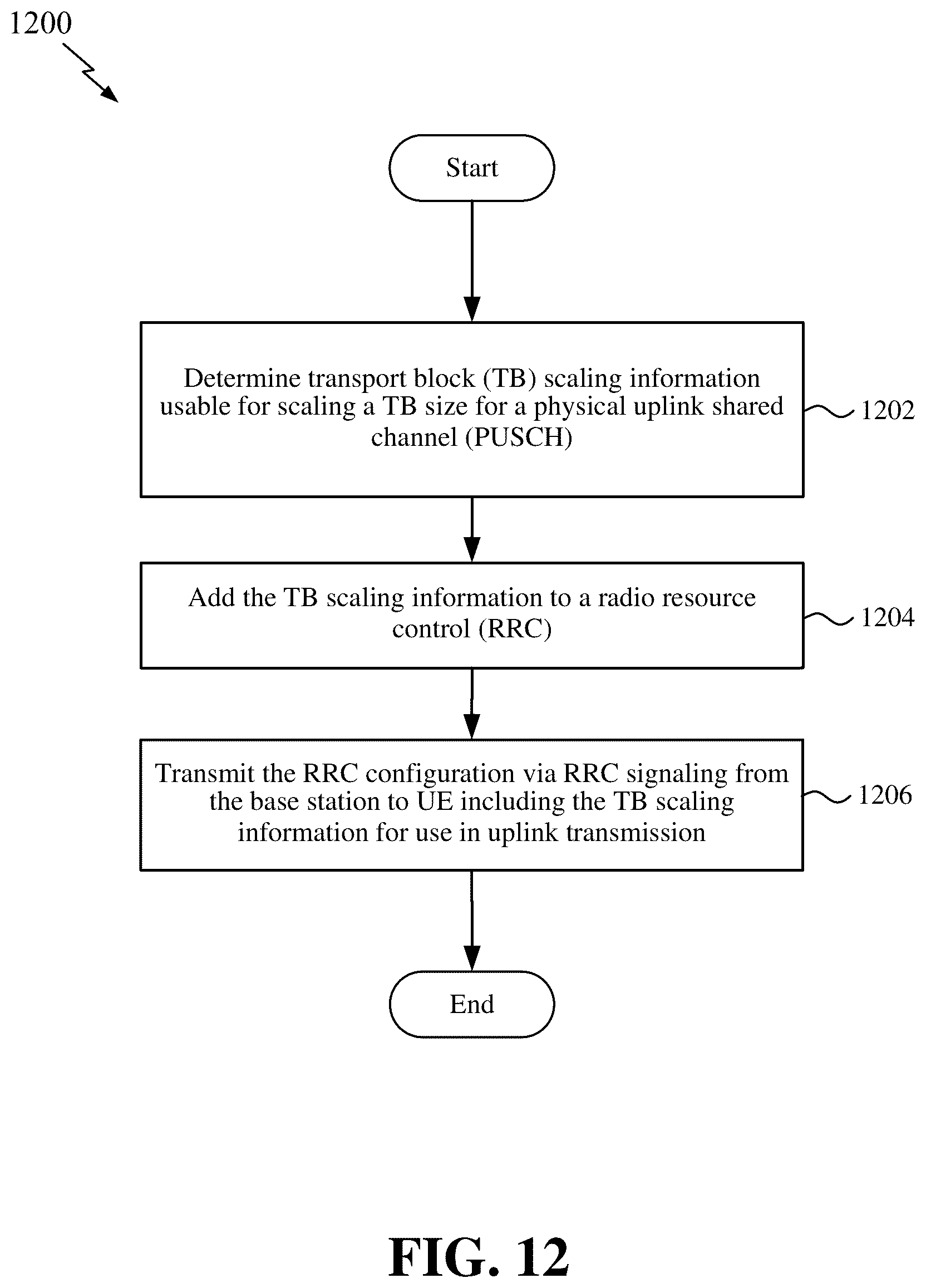 1200

Start

Determine transport block (TB) scaling information usable for scaling a TB size for a physical uplink shared channel (PUSCH)

1202

Add the TB scaling information to a radio resource control (RRC)

1204

Transmit the RRC configuration via RRC signaling from the base station to UE including the TB scaling information for use in uplink transmission

1206

End

FIG. 12